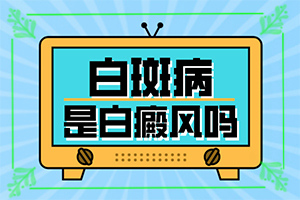 白斑病
是白癜风吗